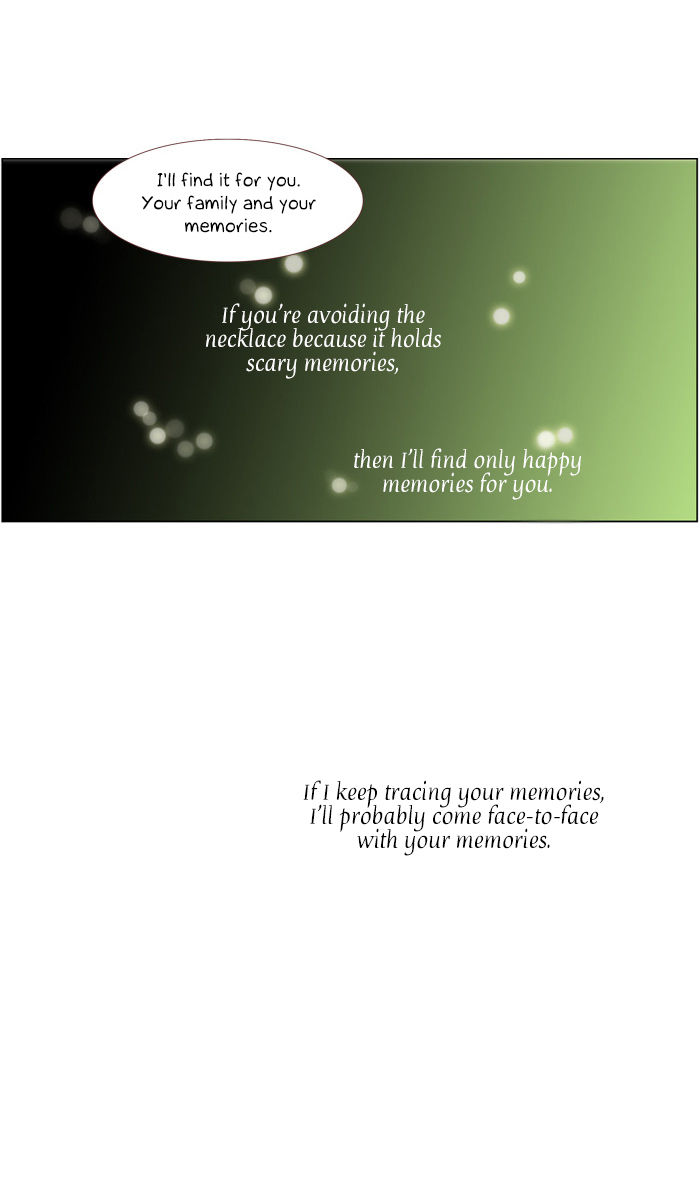 I'll find it for you. Your family and your memories.

If you're avoiding the necklace because it holds scary memories,

then I'll find only happy memories for you.

If I keep tracing your memories, I'll probably come face-to-face with your memories.